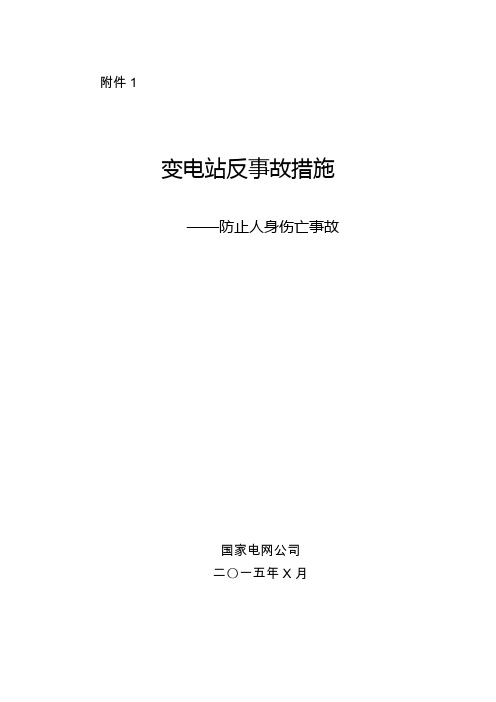 附件 1

变电站反事故措施

——防止人身伤亡事故

国家电网公司

二〇一五年 X 月